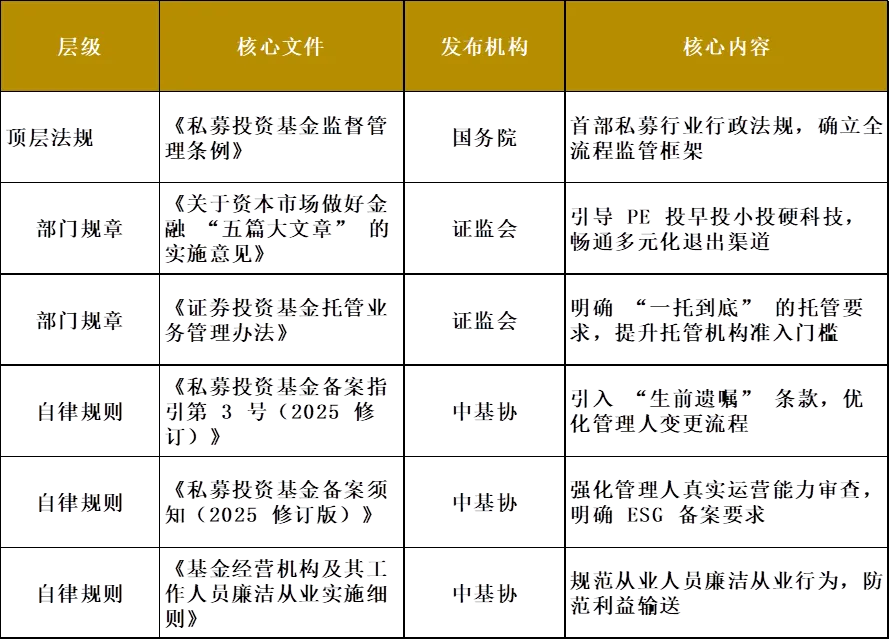 | 层级 | 核心文件 | 发布机构 | 核心内容 |
|---|---|---|---|
| 顶层法规 | 《私募投资基金监督管理条例》 | 国务院 | 首部私募行业行政法规，确立全流程监管框架 |
| 部门规章 | 《关于资本市场做好金融“五篇大文章”的实施意见》 | 证监会 | 引导PE投早投小投硬科技，畅通多元化退出渠道 |
| 部门规章 | 《证券投资基金托管业务管理办法》 | 证监会 | 明确“一托到底”的托管要求，提升托管机构准入门槛 |
| 自律规则 | 《私募投资基金备案指引第3号（2025修订）》 | 中基协 | 引入“生前遗嘱”条款，优化管理人变更流程 |
| 自律规则 | 《私募投资基金备案须知（2025修订版）》 | 中基协 | 强化管理人真实运营能力审查，明确ESG备案要求 |
| 自律规则 | 《基金经营机构及其工作人员廉洁从业实施细则》 | 中基协 | 规范从业人员廉洁从业行为，防范利益输送 |